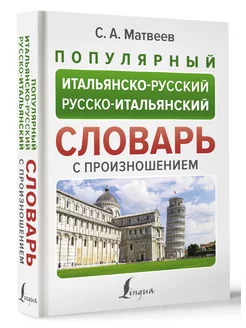 С. А. Матвеев

ПОПУЛЯРНЫЙ

ИТАЛЬЯНСКО-РУССКИЙ
РУССКО-ИТАЛЬЯНСКИЙ

СЛОВАРЬ

С ПРОИЗНОШЕНИЕМ

Lingua

ПОПУЛЯРНЫЙ ИТАЛЬЯНСКО-РУССКИЙ РУССКО-ИТАЛЬЯНСКИЙ

СЛОВАРЬ

С ПРОИЗНОШЕНИЕМ

Lingua